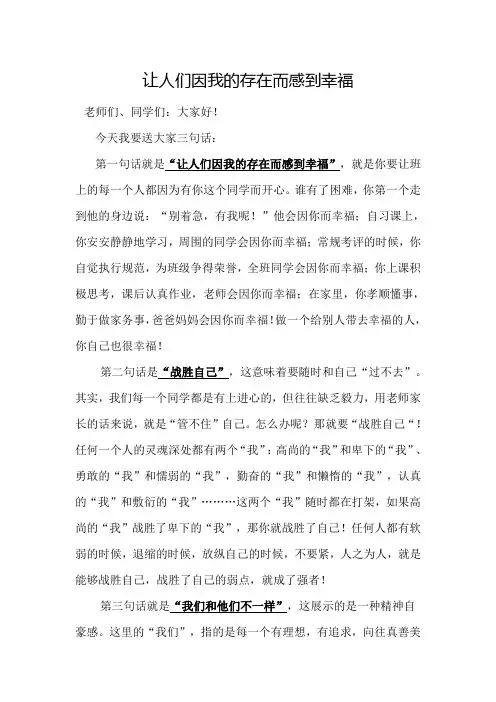 让人们因我的存在而感到幸福

老师们、同学们：大家好！

今天我要送大家三句话：

第一句话就是“让人们因我的存在而感到幸福”，就是你要让班上的每一个人都因为有你这个同学而开心。谁有了困难，你第一个走到他的身边说：“别着急，有我呢！”他会因你而幸福；自习课上，你安安静静地学习，周围的同学会因你而幸福；常规考评的时候，你自觉执行规范，为班级争得荣誉，全班同学会因你而幸福；你上课积极思考，课后认真作业，老师会因你而幸福；在家里，你孝顺懂事，勤于做家务事，爸爸妈妈会因你而幸福！做一个给别人带去幸福的人，你自己也很幸福！

第二句话是“战胜自己”，这意味着要随时和自己“过不去”。其实，我们每一个同学都是有上进心的，但往往缺乏毅力，用老师家长的话来说，就是“管不住”自己。怎么办呢？那就要“战胜自己“！任何一个人的灵魂深处都有两个“我”：高尚的“我”和卑下的“我”、勇敢的“我”和懦弱的“我”，勤奋的“我”和懒惰的“我”，认真的“我”和敷衍的“我”………这两个“我”随时都在打架，如果高尚的“我”战胜了卑下的“我”，那你就战胜了自己！任何人都有软弱的时候，退缩的时候，放纵自己的时候，不要紧，人之为人，就是能够战胜自己，战胜了自己的弱点，就成了强者！

第三句话就是“我们和他们不一样”，这展示的是一种精神自豪感。这里的“我们”，指的是每一个有理想，有追求，向往真善美